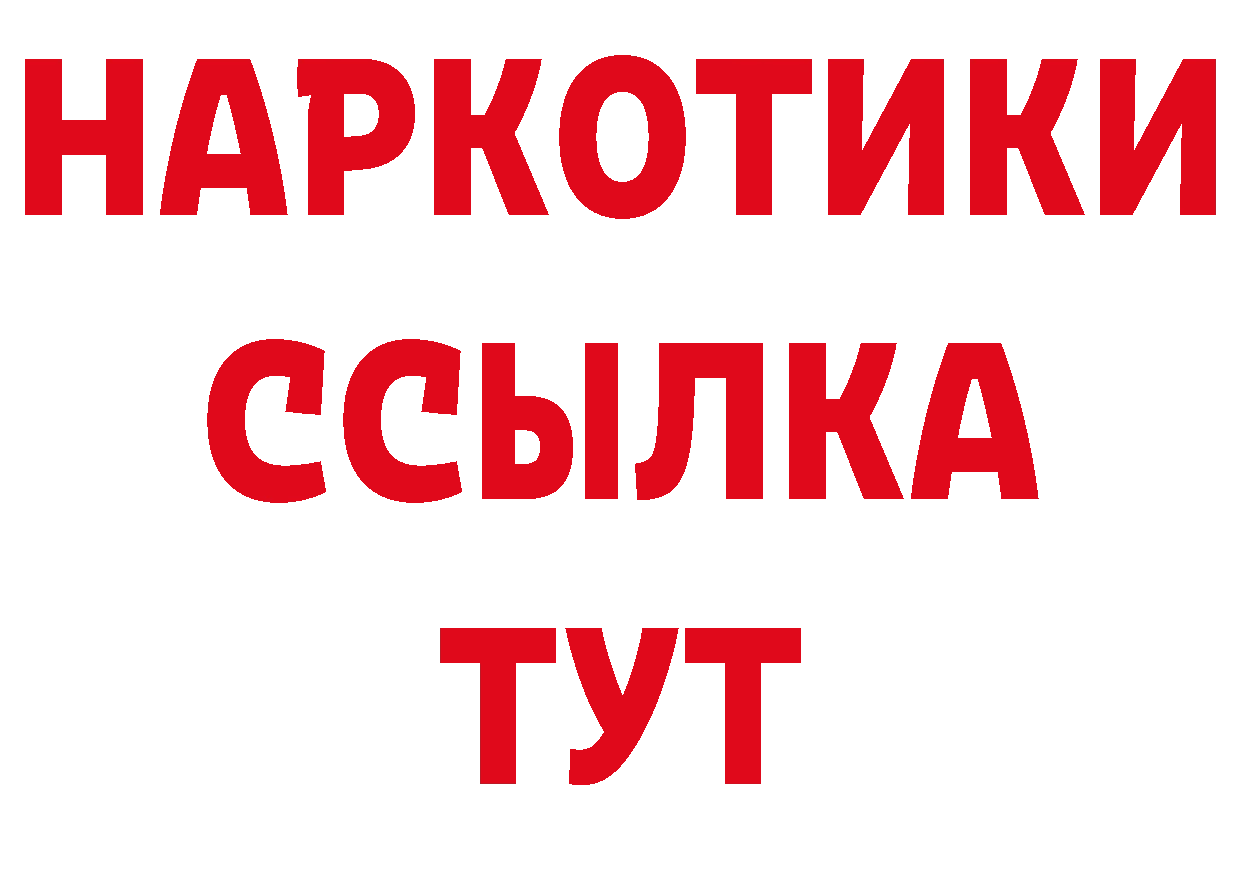 НАРКОТИКИ ССЫЛКА ТУТ